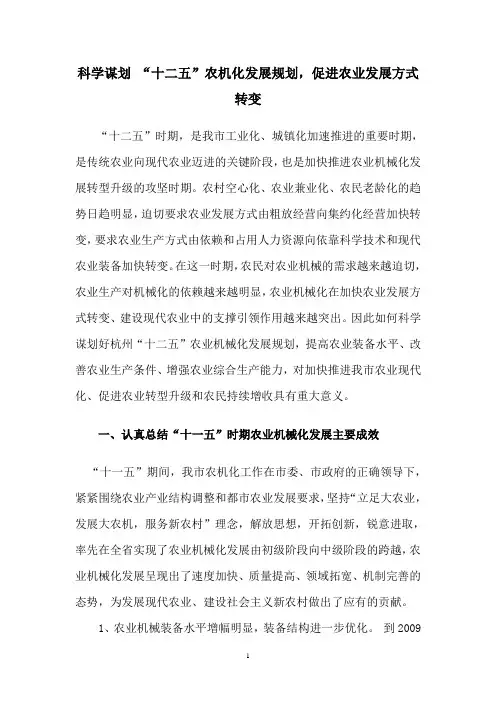 科学谋划 “十二五”农机化发展规划，促进农业发展方式转变

“十二五”时期，是我市工业化、城镇化加速推进的重要时期，是传统农业向现代农业迈进的关键阶段，也是加快推进农业机械化发展转型升级的攻坚时期。农村空心化、农业兼业化、农民老龄化的趋势日趋明显，迫切要求农业发展方式由粗放经营向集约化经营加快转变，要求农业生产方式由依赖和占用人力资源向依靠科学技术和现代农业装备加快转变。在这一时期，农民对农业机械的需求越来越迫切，农业生产对机械化的依赖越来越明显，农业机械化在加快农业发展方式转变、建设现代农业中的支撑引领作用越来越突出。因此如何科学谋划好杭州“十二五”农业机械化发展规划，提高农业装备水平、改善农业生产条件、增强农业综合生产能力，对加快推进我市农业现代化、促进农业转型升级和农民持续增收具有重大意义。

一、认真总结“十一五”时期农业机械化发展主要成效

“十一五”期间，我市农机化工作在市委、市政府的正确领导下，紧紧围绕农业产业结构调整和都市农业发展要求，坚持“立足大农业，发展大农机，服务新农村”理念，解放思想，开拓创新，锐意进取，率先在全省实现了农业机械化发展由初级阶段向中级阶段的跨越，农业机械化发展呈现出了速度加快、质量提高、领域拓宽、机制完善的态势，为发展现代农业、建设社会主义新农村做出了应有的贡献。

1、农业机械装备水平增幅明显，装备结构进一步优化。 到 2009

1